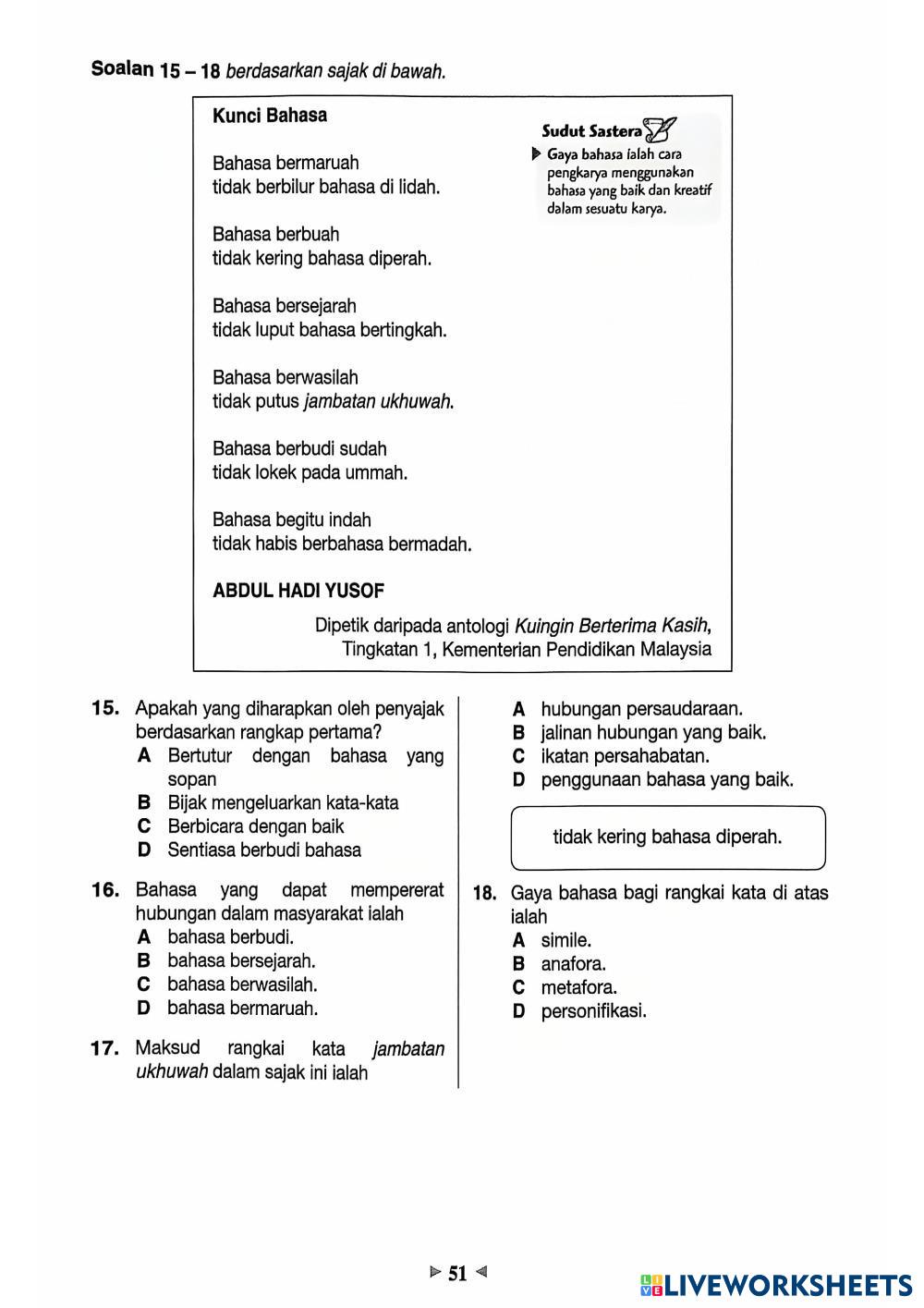 Soalan 15 – 18 berdasarkan sajak di bawah.

Kunci Bahasa

Sudut Sastera

Gaya bahasa ialah cara pengkarya menggunakan bahasa yang baik dan kreatif dalam sesuatu karya.

Bahasa bermaruah
tidak berbilur bahasa di lidah.

Bahasa berbuah
tidak kering bahasa diperah.

Bahasa bersejarah
tidak luput bahasa bertingkah.

Bahasa berwasilah
tidak putus jambatan ukhuwah.

Bahasa berbudi sudah
tidak lokek pada ummah.

Bahasa begitu indah
tidak habis berbahasa bermadah.

ABDUL HADI YUSOF

Dipetik daripada antologi Kuingin Berterima Kasih, Tingkatan 1, Kementerian Pendidikan Malaysia

15. Apakah yang diharapkan oleh penyajak berdasarkan rangkap pertama?
A Bertutur dengan bahasa yang sopan
B Bijak mengeluarkan kata-kata
C Berbicara dengan baik
D Sentiasa berbudi bahasa

16. Bahasa yang dapat mempererat hubungan dalam masyarakat ialah
A bahasa berbudi.
B bahasa bersejarah.
C bahasa berwasilah.
D bahasa bermaruah.

17. Maksud rangkai kata jambatan ukhuwah dalam sajak ini ialah
A hubungan persaudaraan.
B jalinan hubungan yang baik.
C ikatan persahabatan.
D penggunaan bahasa yang baik.

tidak kering bahasa diperah.

18. Gaya bahasa bagi rangkai kata di atas ialah
A simile.
B anafora.
C metafora.
D personifikasi.

51

LIVEWORKSHEETS